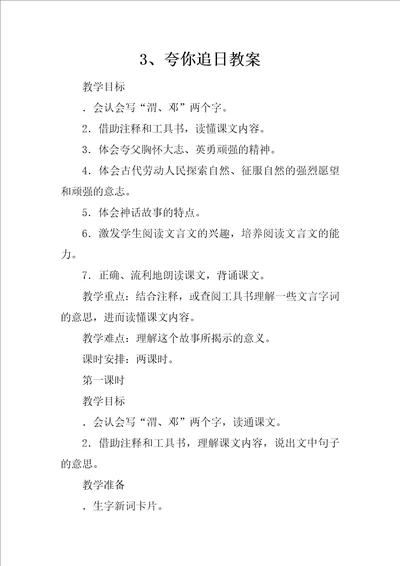 3、夸你追日教案

教学目标

．会认会写“渭、邓”两个字。

2．借助注释和工具书，读懂课文内容。

3．体会夸父胸怀大志、英勇顽强的精神。

4．体会古代劳动人民探索自然、征服自然的强烈愿望和顽强的意志。

5．体会神话故事的特点。

6．激发学生阅读文言文的兴趣，培养阅读文言文的能力。

7．正确、流利地朗读课文，背诵课文。

教学重点：结合注释，或查阅工具书理解一些文言字词的意思，进而读懂课文内容。

教学难点：理解这个故事所揭示的意义。

课时安排：两课时。

第一课时

教学目标

．会认会写“渭、邓”两个字，读通课文。

2．借助注释和工具书，理解课文内容，说出文中句子的意思。

教学准备

．生字新词卡片。